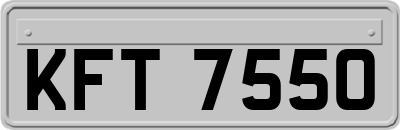 KFT 7550